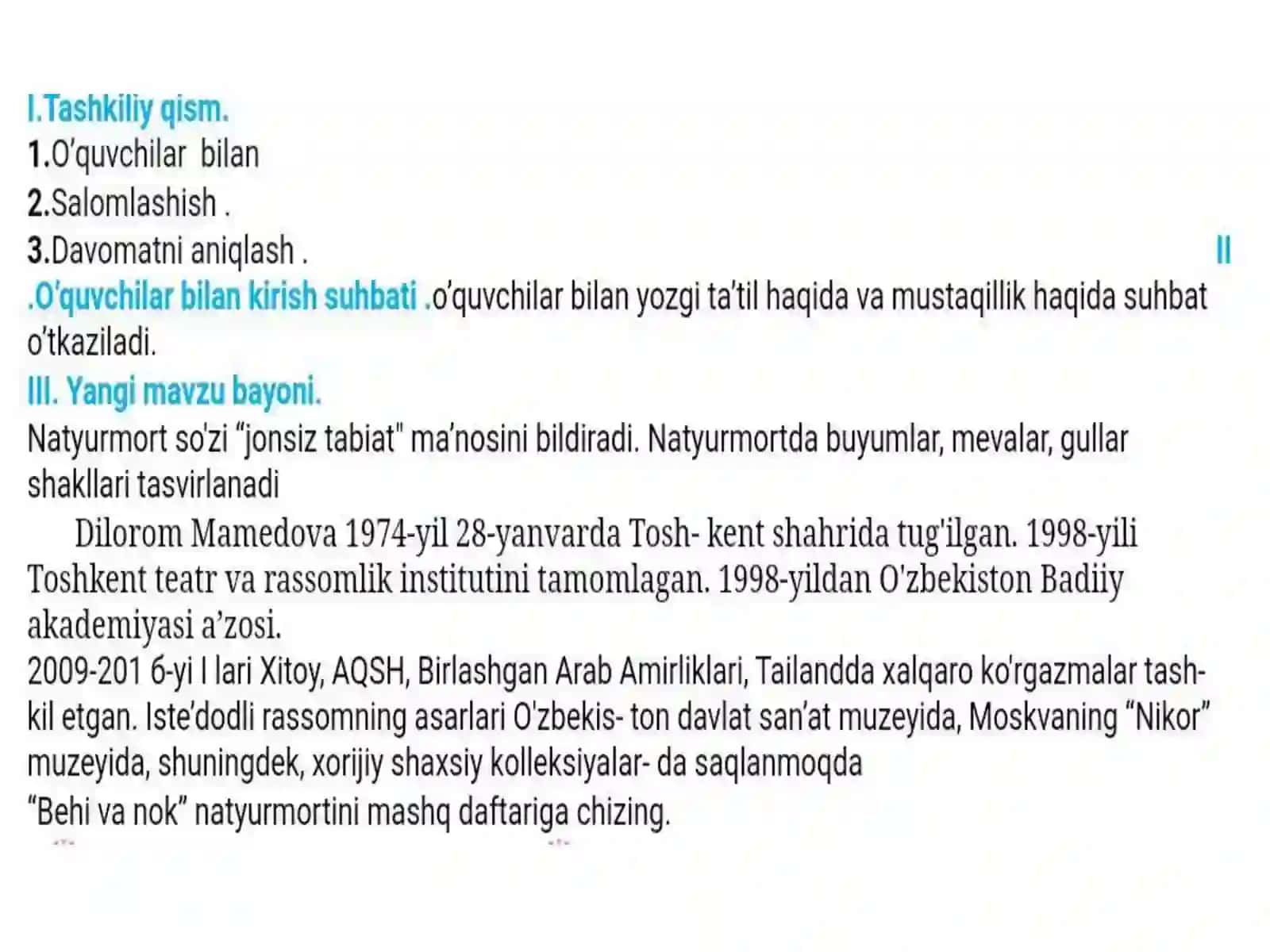 I.Tashkiliy qism.
1.O'quvchilar bilan
2.Salomlashish .
3.Davomatni aniqlash . II
.O'quvchilar bilan kirish suhbati .o'quvchilar bilan yozgi ta'til haqida va mustaqillik haqida suhbat o'tkaziladi.
III. Yangi mavzu bayoni.
Natyurmort so'zi "jonsiz tabiat" ma'nosini bildiradi. Natyurmortda buyumlar, mevalar, gullar shakllari tasvirlanadi

Dilorom Mamedova 1974-yil 28-yanvarda Tosh- kent shahrida tug'ilgan. 1998-yili Toshkent teatr va rassomlik institutini tamomlagan. 1998-yildan O'zbekiston Badiiy akademiyasi a'zosi.
2009-201 6-yi I lari Xitoy, AQSH, Birlashgan Arab Amirliklari, Tailandda xalqaro ko'rgazmalar tashkil etgan. Iste'dodli rassomning asarlari O'zbekis- ton davlat san'at muzeyida, Moskvaning "Nikor" muzeyida, shuningdek, xorijiy shaxsiy kolleksiyalar- da saqlanmoqda
"Behi va nok" natyurmortini mashq daftariga chizing.